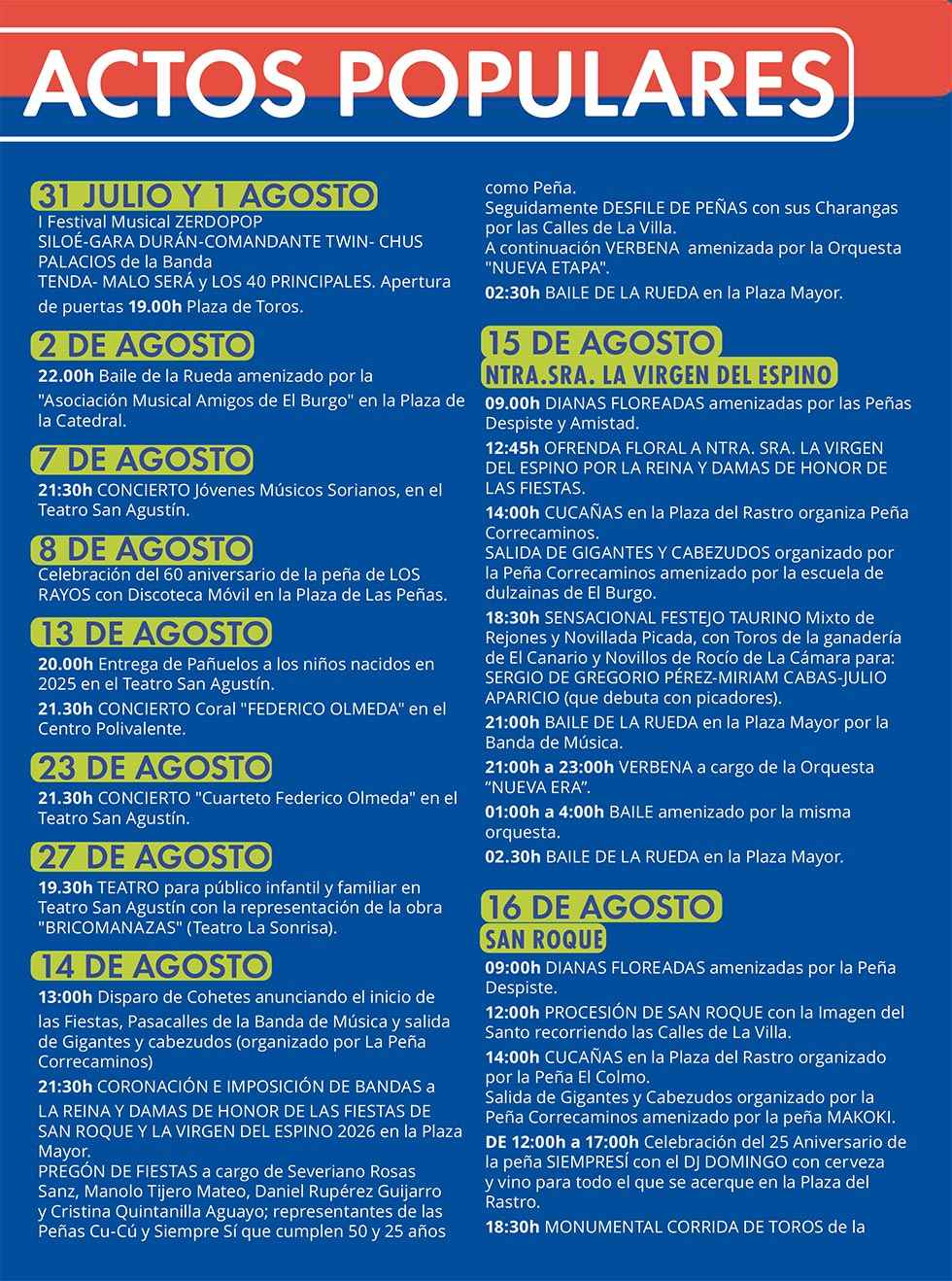 ACTOS POPULARES

31 JULIO Y 1 AGOSTO
I Festival Musical ZERDOPOP
SILOÉ-GARA DURÁN-COMANDANTE TWIN- CHUS PALACIOS de la Banda
TENDA- MALO SERÁ y LOS 40 PRINCIPALES. Apertura de puertas 19.00h Plaza de Toros.

2 DE AGOSTO
22.00h Baile de la Rueda amenizado por la "Asociación Musical Amigos de El Burgo" en la Plaza de la Catedral.

7 DE AGOSTO
21:30h CONCIERTO Jóvenes Músicos Sorianos, en el Teatro San Agustín.

8 DE AGOSTO
Celebración del 60 aniversario de la peña de LOS RAYOS con Discoteca Móvil en la Plaza de Las Peñas.

13 DE AGOSTO
20.00h Entrega de Pañuelos a los niños nacidos en 2025 en el Teatro San Agustín.
21.30h CONCIERTO Coral "FEDERICO OLMEDA" en el Centro Polivalente.

23 DE AGOSTO
21.30h CONCIERTO "Cuarteto Federico Olmeda" en el Teatro San Agustín.

27 DE AGOSTO
19.30h TEATRO para público infantil y familiar en Teatro San Agustín con la representación de la obra "BRICOMANAZAS" (Teatro La Sonrisa).

14 DE AGOSTO
13:00h Disparo de Cohetes anunciando el inicio de las Fiestas, Pasacalles de la Banda de Música y salida de Gigantes y cabezudos (organizado por La Peña Correcaminos)
21:30h CORONACIÓN E IMPOSICIÓN DE BANDAS a LA REINA Y DAMAS DE HONOR DE LAS FIESTAS DE SAN ROQUE Y LA VIRGEN DEL ESPINO 2026 en la Plaza Mayor.
PREGÓN DE FIESTAS a cargo de Severiano Rosas Sanz, Manolo Tijero Mateo, Daniel Rupérez Guijarro y Cristina Quintanilla Aguayo; representantes de las Peñas Cu-Cú y Siempre Sí que cumplen 50 y 25 años como Peña.
Seguidamente DESFILE DE PEÑAS con sus Charangas por las Calles de La Villa.
A continuación VERBENA amenizada por la Orquesta "NUEVA ETAPA".
02:30h BAILE DE LA RUEDA en la Plaza Mayor.

15 DE AGOSTO
NTRA.SRA. LA VIRGEN DEL ESPINO
09.00h DIANAS FLOREADAS amenizadas por las Peñas Despiste y Amistad.
12:45h OFRENDA FLORAL A NTRA. SRA. LA VIRGEN DEL ESPINO POR LA REINA Y DAMAS DE HONOR DE LAS FIESTAS.
14:00h CUCAÑAS en la Plaza del Rastro organiza Peña Correcaminos.
SALIDA DE GIGANTES Y CABEZUDOS organizado por la Peña Correcaminos amenizado por la escuela de dulzainas de El Burgo.
18:30h SENSACIONAL FESTEJO TAURINO Mixto de Rejones y Novillada Picada, con Toros de la ganadería de El Canario y Novillos de Rocío de La Cámara para: SERGIO DE GREGORIO PÉREZ-MIRIAM CABAS-JULIO APARICIO (que debuta con picadores).
21:00h BAILE DE LA RUEDA en la Plaza Mayor por la Banda de Música.
21:00h a 23:00h VERBENA a cargo de la Orquesta "NUEVA ERA".
01:00h a 4:00h BAILE amenizado por la misma orquesta.
02.30h BAILE DE LA RUEDA en la Plaza Mayor.

16 DE AGOSTO
SAN ROQUE
09:00h DIANAS FLOREADAS amenizadas por la Peña Despiste.
12:00h PROCESIÓN DE SAN ROQUE con la Imagen del Santo recorriendo las Calles de La Villa.
14:00h CUCAÑAS en la Plaza del Rastro organizado por la Peña El Colmo.
Salida de Gigantes y Cabezudos organizado por la Peña Correcaminos amenizado por la peña MAKOKI.
DE 12:00h a 17:00h Celebración del 25 Aniversario de la peña SIEMPRESÍ con el DJ DOMINGO con cerveza y vino para todo el que se acerque en la Plaza del Rastro.
18:30h MONUMENTAL CORRIDA DE TOROS de la